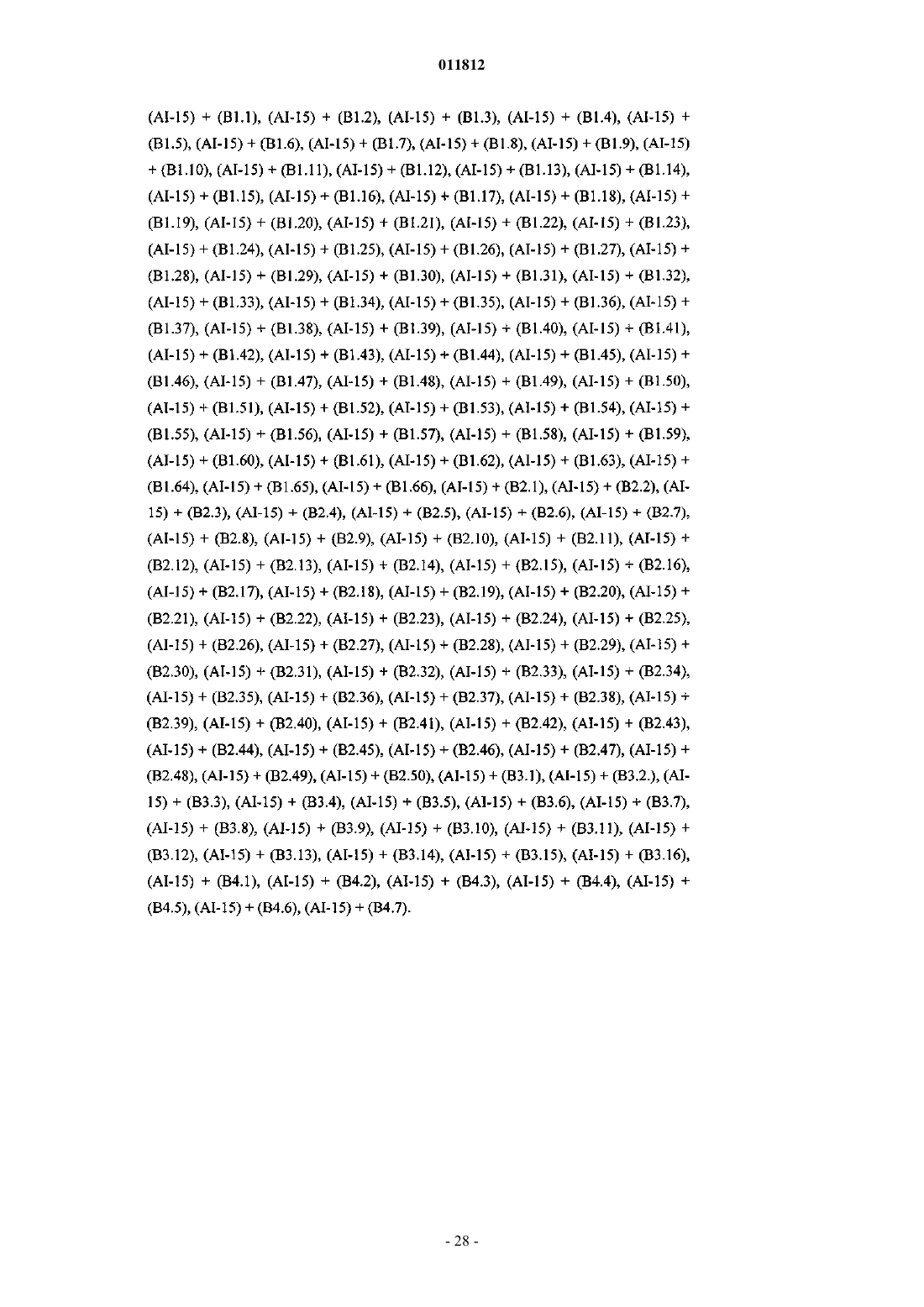 011812

(AI-15) + (B1.1), (AI-15) + (B1.2), (AI-15) + (B1.3), (AI-15) + (B1.4), (AI-15) + (B1.5), (AI-15) + (B1.6), (AI-15) + (B1.7), (AI-15) + (B1.8), (AI-15) + (B1.9), (AI-15) + (B1.10), (AI-15) + (B1.11), (AI-15) + (B1.12), (AI-15) + (B1.13), (AI-15) + (B1.14), (AI-15) + (B1.15), (AI-15) + (B1.16), (AI-15) + (B1.17), (AI-15) + (B1.18), (AI-15) + (B1.19), (AI-15) + (B1.20), (AI-15) + (B1.21), (AI-15) + (B1.22), (AI-15) + (B1.23), (AI-15) + (B1.24), (AI-15) + (B1.25), (AI-15) + (B1.26), (AI-15) + (B1.27), (AI-15) + (B1.28), (AI-15) + (B1.29), (AI-15) + (B1.30), (AI-15) + (B1.31), (AI-15) + (B1.32), (AI-15) + (B1.33), (AI-15) + (B1.34), (AI-15) + (B1.35), (AI-15) + (B1.36), (AI-15) + (B1.37), (AI-15) + (B1.38), (AI-15) + (B1.39), (AI-15) + (B1.40), (AI-15) + (B1.41), (AI-15) + (B1.42), (AI-15) + (B1.43), (AI-15) + (B1.44), (AI-15) + (B1.45), (AI-15) + (B1.46), (AI-15) + (B1.47), (AI-15) + (B1.48), (AI-15) + (B1.49), (AI-15) + (B1.50), (AI-15) + (B1.51), (AI-15) + (B1.52), (AI-15) + (B1.53), (AI-15) + (B1.54), (AI-15) + (B1.55), (AI-15) + (B1.56), (AI-15) + (B1.57), (AI-15) + (B1.58), (AI-15) + (B1.59), (AI-15) + (B1.60), (AI-15) + (B1.61), (AI-15) + (B1.62), (AI-15) + (B1.63), (AI-15) + (B1.64), (AI-15) + (B1.65), (AI-15) + (B1.66), (AI-15) + (B2.1), (AI-15) + (B2.2), (AI-15) + (B2.3), (AI-15) + (B2.4), (AI-15) + (B2.5), (AI-15) + (B2.6), (AI-15) + (B2.7), (AI-15) + (B2.8), (AI-15) + (B2.9), (AI-15) + (B2.10), (AI-15) + (B2.11), (AI-15) + (B2.12), (AI-15) + (B2.13), (AI-15) + (B2.14), (AI-15) + (B2.15), (AI-15) + (B2.16), (AI-15) + (B2.17), (AI-15) + (B2.18), (AI-15) + (B2.19), (AI-15) + (B2.20), (AI-15) + (B2.21), (AI-15) + (B2.22), (AI-15) + (B2.23), (AI-15) + (B2.24), (AI-15) + (B2.25), (AI-15) + (B2.26), (AI-15) + (B2.27), (AI-15) + (B2.28), (AI-15) + (B2.29), (AI-15) + (B2.30), (AI-15) + (B2.31), (AI-15) + (B2.32), (AI-15) + (B2.33), (AI-15) + (B2.34), (AI-15) + (B2.35), (AI-15) + (B2.36), (AI-15) + (B2.37), (AI-15) + (B2.38), (AI-15) + (B2.39), (AI-15) + (B2.40), (AI-15) + (B2.41), (AI-15) + (B2.42), (AI-15) + (B2.43), (AI-15) + (B2.44), (AI-15) + (B2.45), (AI-15) + (B2.46), (AI-15) + (B2.47), (AI-15) + (B2.48), (AI-15) + (B2.49), (AI-15) + (B2.50), (AI-15) + (B3.1), (AI-15) + (B3.2.), (AI-15) + (B3.3), (AI-15) + (B3.4), (AI-15) + (B3.5), (AI-15) + (B3.6), (AI-15) + (B3.7), (AI-15) + (B3.8), (AI-15) + (B3.9), (AI-15) + (B3.10), (AI-15) + (B3.11), (AI-15) + (B3.12), (AI-15) + (B3.13), (AI-15) + (B3.14), (AI-15) + (B3.15), (AI-15) + (B3.16), (AI-15) + (B4.1), (AI-15) + (B4.2), (AI-15) + (B4.3), (AI-15) + (B4.4), (AI-15) + (B4.5), (AI-15) + (B4.6), (AI-15) + (B4.7).

- 28 -